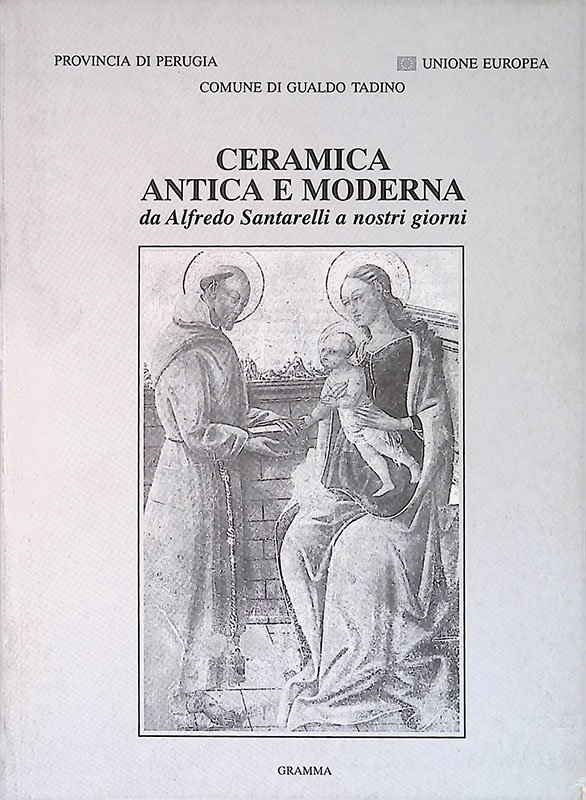 PROVINCIA DI PERUGIA

UNIONE EUROPEA

COMUNE DI GUALDO TADINO

CERAMICA
ANTICA E MODERNA
da Alfredo Santarelli a nostri giorni

GRAMMA